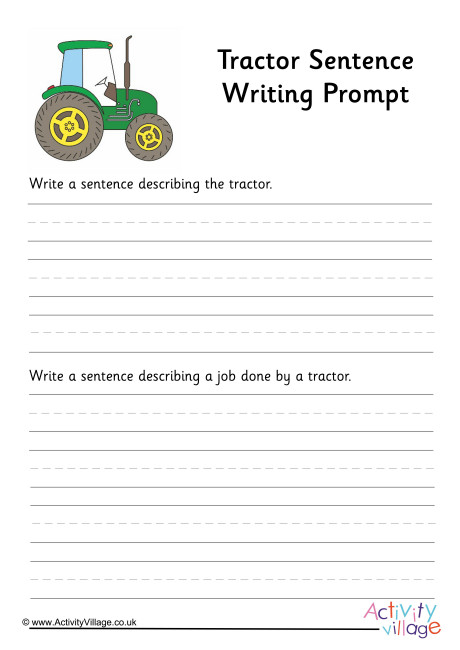 Tractor Sentence Writing Prompt

Write a sentence describing the tractor.

Write a sentence describing a job done by a tractor.

© www.ActivityVillage.co.uk

Activity village